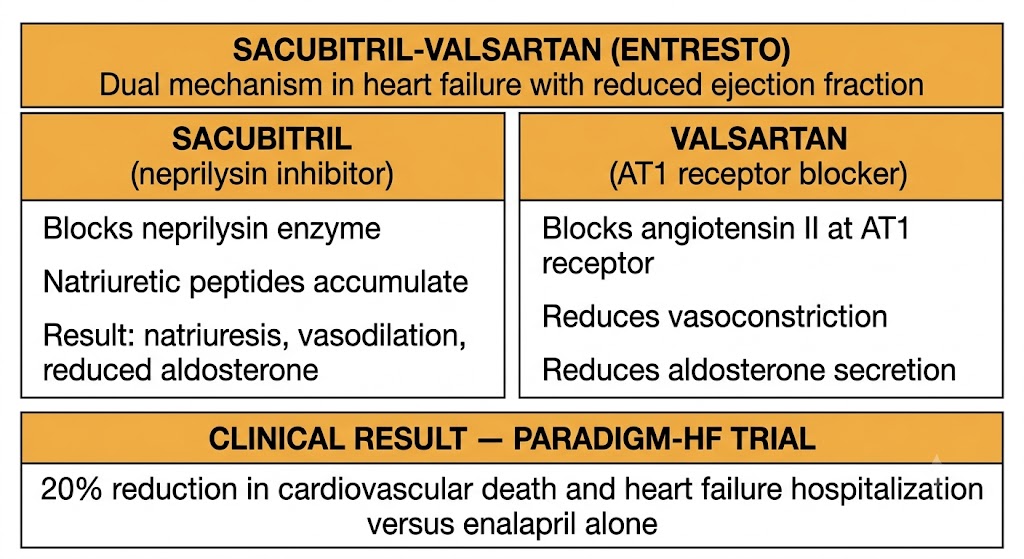 SACUBITRIL-VALSARTAN (ENTRESTO)
Dual mechanism in heart failure with reduced ejection fraction

SACUBITRIL
(neprilysin inhibitor)

Blocks neprilysin enzyme

Natriuretic peptides accumulate

Result: natriuresis, vasodilation, reduced aldosterone

VALSARTAN
(AT1 receptor blocker)

Blocks angiotensin II at AT1 receptor

Reduces vasoconstriction

Reduces aldosterone secretion

CLINICAL RESULT — PARADIGM-HF TRIAL

20% reduction in cardiovascular death and heart failure hospitalization versus enalapril alone